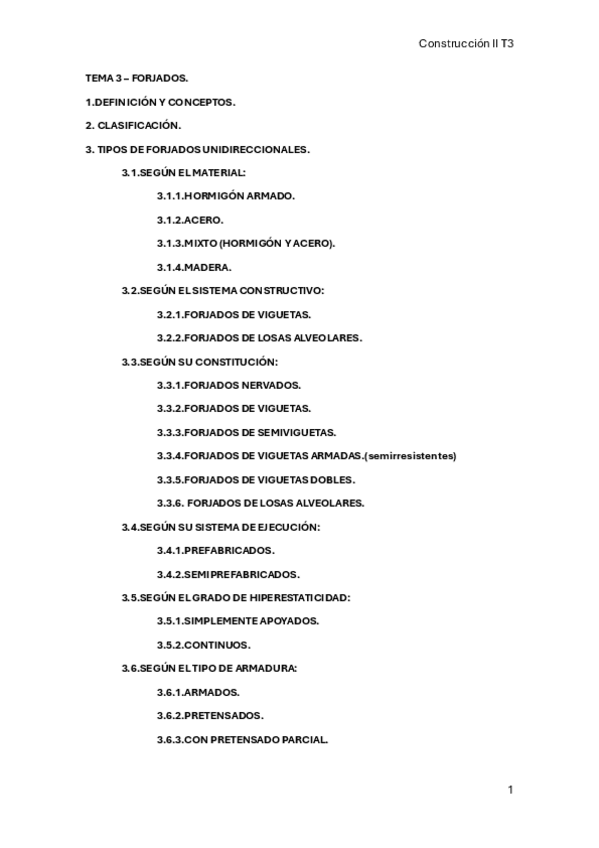 Construcción II T3

TEMA 3 – FORJADOS.

1.DEFINICIÓN Y CONCEPTOS.

2. CLASIFICACIÓN.

3. TIPOS DE FORJADOS UNIDIRECCIONALES.

3.1.SEGÚN EL MATERIAL:

3.1.1.HORMIGÓN ARMADO.

3.1.2.ACERO.

3.1.3.MIXTO (HORMIGÓN Y ACERO).

3.1.4.MADERA.

3.2.SEGÚN EL SISTEMA CONSTRUCTIVO:

3.2.1.FORJADOS DE VIGUETAS.

3.2.2.FORJADOS DE LOSAS ALVEOLARES.

3.3.SEGÚN SU CONSTITUCIÓN:

3.3.1.FORJADOS NERVADOS.

3.3.2.FORJADOS DE VIGUETAS.

3.3.3.FORJADOS DE SEMIVIGUETAS.

3.3.4.FORJADOS DE VIGUETAS ARMADAS.(semirresistentes)

3.3.5.FORJADOS DE VIGUETAS DOBLES.

3.3.6. FORJADOS DE LOSAS ALVEOLARES.

3.4.SEGÚN SU SISTEMA DE EJECUCIÓN:

3.4.1.PREFABRICADOS.

3.4.2.SEMIPREFABRICADOS.

3.5.SEGÚN EL GRADO DE HIPERESTATICIDAD:

3.5.1.SIMPLEMENTE APOYADOS.

3.5.2.CONTINUOS.

3.6.SEGÚN EL TIPO DE ARMADURA:

3.6.1.ARMADOS.

3.6.2.PRETENSADOS.

3.6.3.CON PRETENSADO PARCIAL.

1